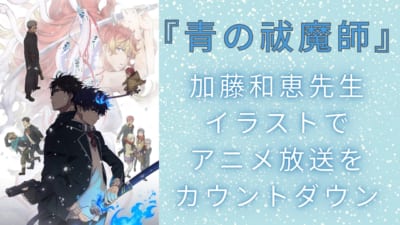 『青の祓魔師』

加藤和恵先生
イラストで
アニメ放送を
カウントダウン